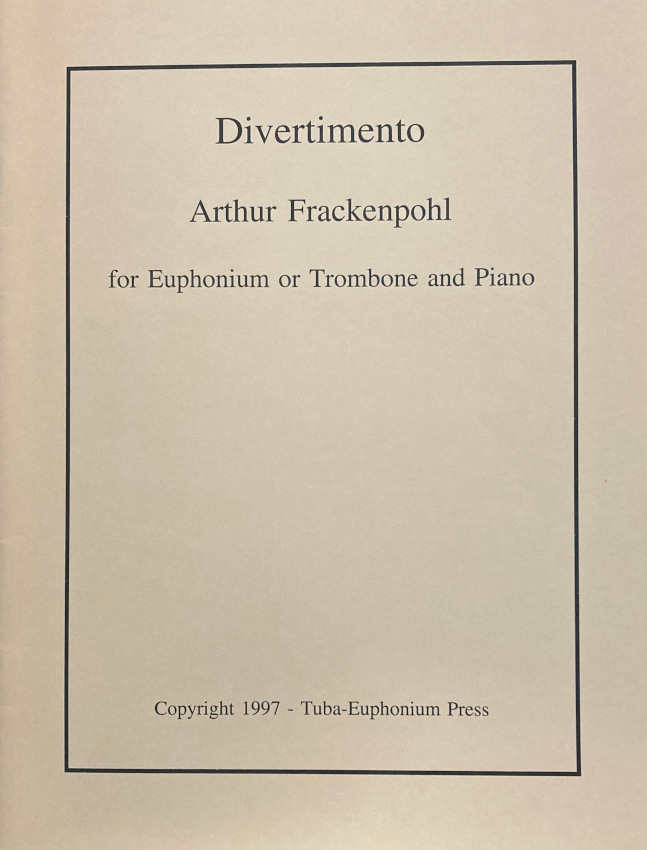 Divertimento

Arthur Frackenpohl

for Euphonium or Trombone and Piano

Copyright 1997 - Tuba-Euphonium Press